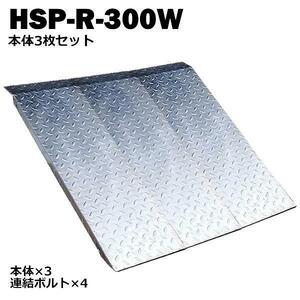 HSP-R-300W
本体3枚セット

本体×3
連結ボルト×4